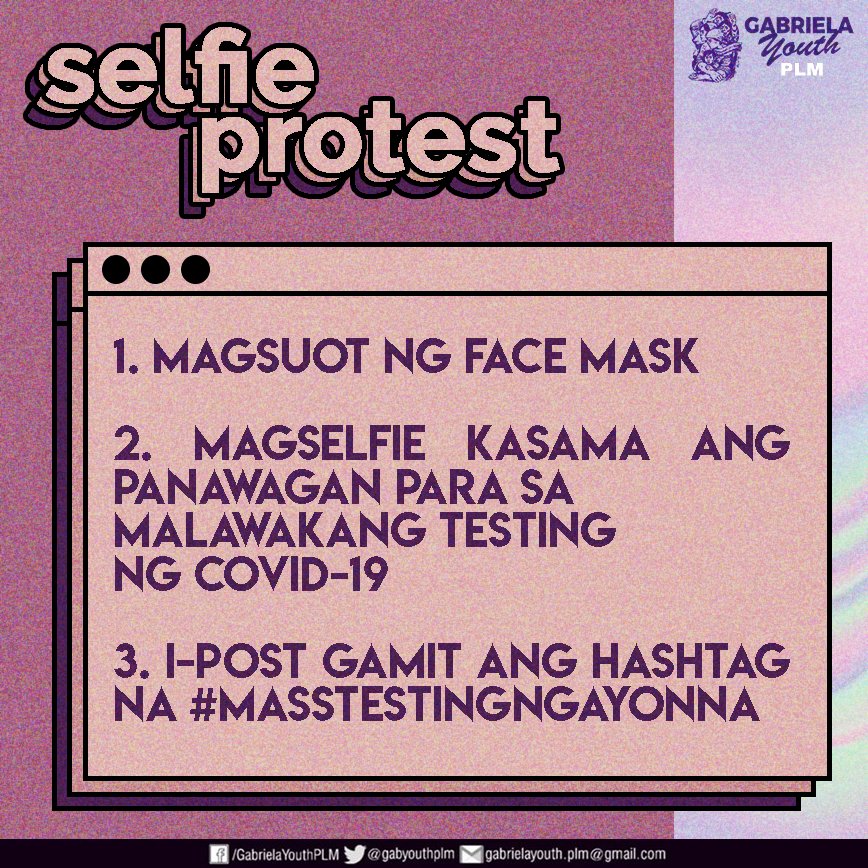 GABRIELA Youth PLM

selfie protest

1. MAGSUOT NG FACE MASK

2. MAGSELFIE KASAMA ANG PANAWAGAN PARA SA MALAWAKANG TESTING NG COVID-19

3. I-POST GAMIT ANG HASHTAG NA #MASSTESTINGNGAYONNA

/GabrielaYouthPLM @gabyouthplm gabrielayouth.plm@gmail.com